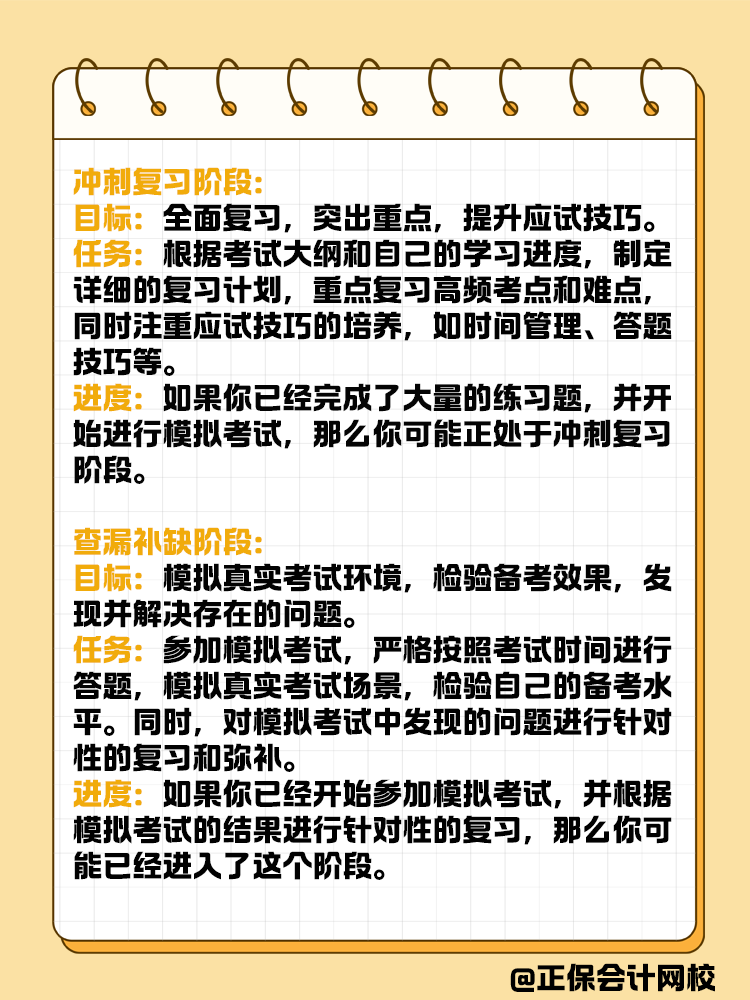 冲刺复习阶段:
目标：全面复习，突出重点，提升应试技巧。
任务：根据考试大纲和自己的学习进度，制定详细的复习计划，重点复习高频考点和难点，同时注重应试技巧的培养，如时间管理、答题技巧等。
进度：如果你已经完成了大量的练习题，并开始进行模拟考试，那么你可能正处于冲刺复习阶段。

查漏补缺阶段:
目标：模拟真实考试环境，检验备考效果，发现并解决存在的问题。
任务：参加模拟考试，严格按照考试时间进行答题，模拟真实考试场景，检验自己的备考水平。同时，对模拟考试中发现的问题进行针对性的复习和弥补。
进度：如果你已经开始参加模拟考试，并根据模拟考试的结果进行针对性的复习，那么你可能已经进入了这个阶段。

@正保会计网校